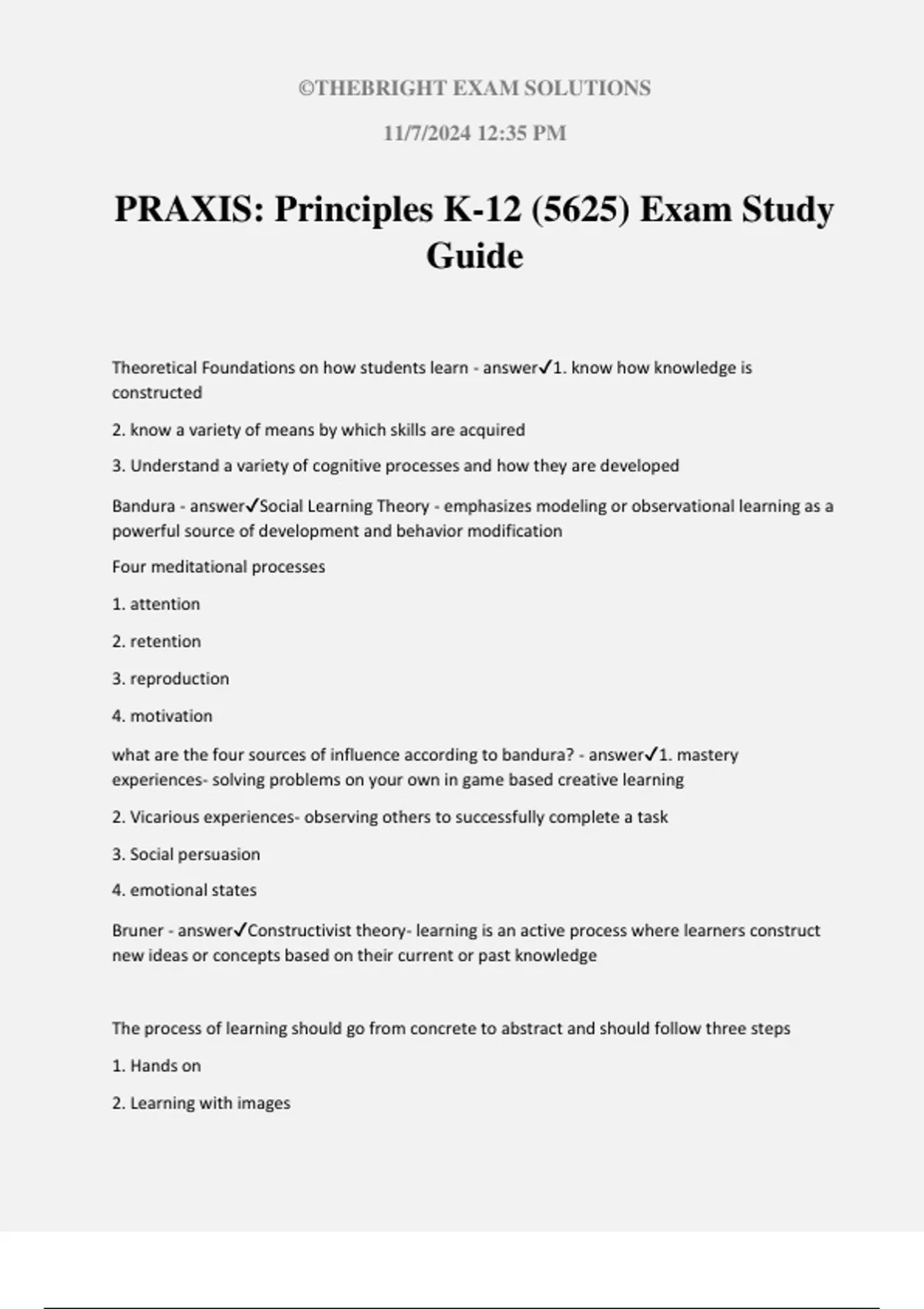 ©THEBRIGHT EXAM SOLUTIONS

11/7/2024 12:35 PM

PRAXIS: Principles K-12 (5625) Exam Study Guide

Theoretical Foundations on how students learn - answer✓1. know how knowledge is constructed

2. know a variety of means by which skills are acquired

3. Understand a variety of cognitive processes and how they are developed

Bandura - answer✓Social Learning Theory - emphasizes modeling or observational learning as a powerful source of development and behavior modification

Four meditational processes

1. attention

2. retention

3. reproduction

4. motivation

what are the four sources of influence according to bandura? - answer✓1. mastery experiences- solving problems on your own in game based creative learning

2. Vicarious experiences- observing others to successfully complete a task

3. Social persuasion

4. emotional states

Bruner - answer✓Constructivist theory- learning is an active process where learners construct new ideas or concepts based on their current or past knowledge

The process of learning should go from concrete to abstract and should follow three steps

1. Hands on

2. Learning with images